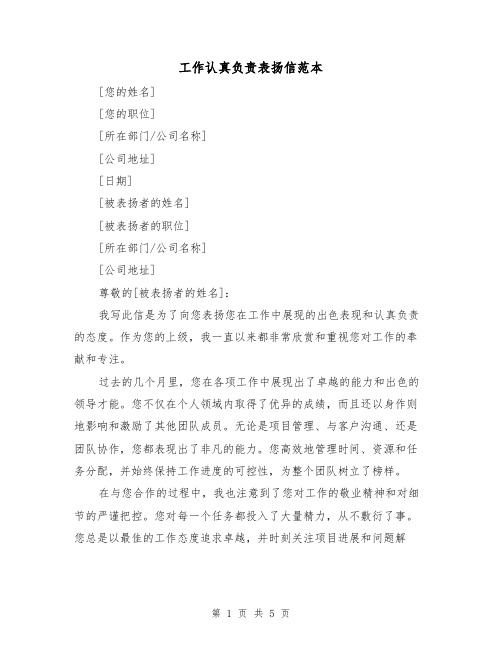 工作认真负责表扬信范本

[您的姓名]

[您的职位]

[所在部门/公司名称]

[公司地址]

[日期]

[被表扬者的姓名]

[被表扬者的职位]

[所在部门/公司名称]

[公司地址]

尊敬的[被表扬者的姓名]:

我写此信是为了向您表扬您在工作中展现的出色表现和认真负责的态度。作为您的上级，我一直以来都非常欣赏和重视您对工作的奉献和专注。

过去的几个月里，您在各项工作中展现出了卓越的能力和出色的领导才能。您不仅在个人领域内取得了优异的成绩，而且还以身作则地影响和激励了其他团队成员。无论是项目管理、与客户沟通、还是团队协作，您都表现出了非凡的能力。您高效地管理时间、资源和任务分配，并始终保持工作进度的可控性，为整个团队树立了榜样。

在与您合作的过程中，我也注意到了您对工作的敬业精神和对细节的严谨把控。您对每一个任务都投入了大量精力，从不敷衍了事。您总是以最佳的工作态度追求卓越，并时刻关注项目进展和问题解

第 1 页 共 5 页